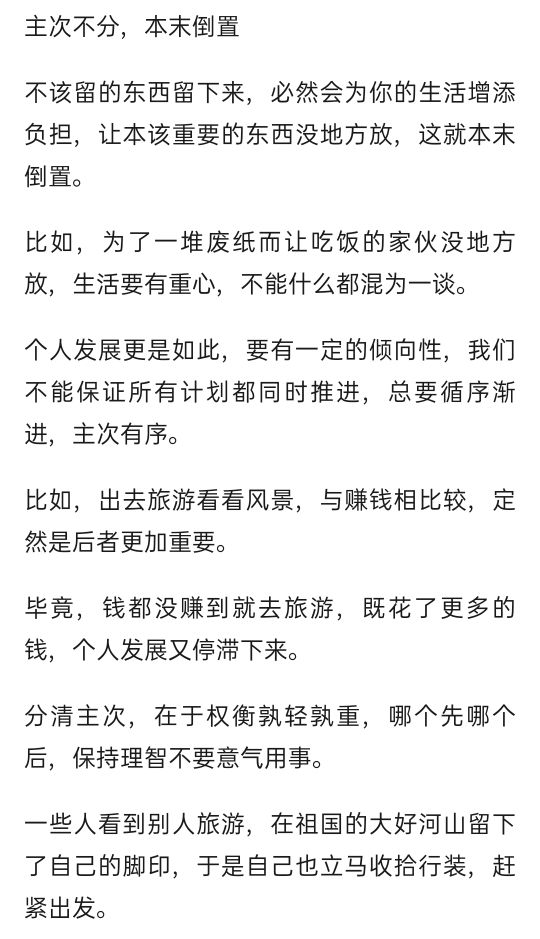 主次不分，本末倒置

不该留的东西留下来，必然会为你的生活增添负担，让本该重要的东西没地方放，这就本末倒置。

比如，为了一堆废纸而让吃饭的家伙没地方放，生活要有重心，不能什么都混为一谈。

个人发展更是如此，要有一定的倾向性，我们不能保证所有计划都同时推进，总要循序渐进，主次有序。

比如，出去旅游看看风景，与赚钱相比较，定然是后者更加重要。

毕竟，钱都没赚到就去旅游，既花了更多的钱，个人发展又停滞下来。

分清主次，在于权衡孰轻孰重，哪个先哪个后，保持理智不要意气用事。

一些人看到别人旅游，在祖国的大好河山留下了自己的脚印，于是自己也立马收拾行装，赶紧出发。